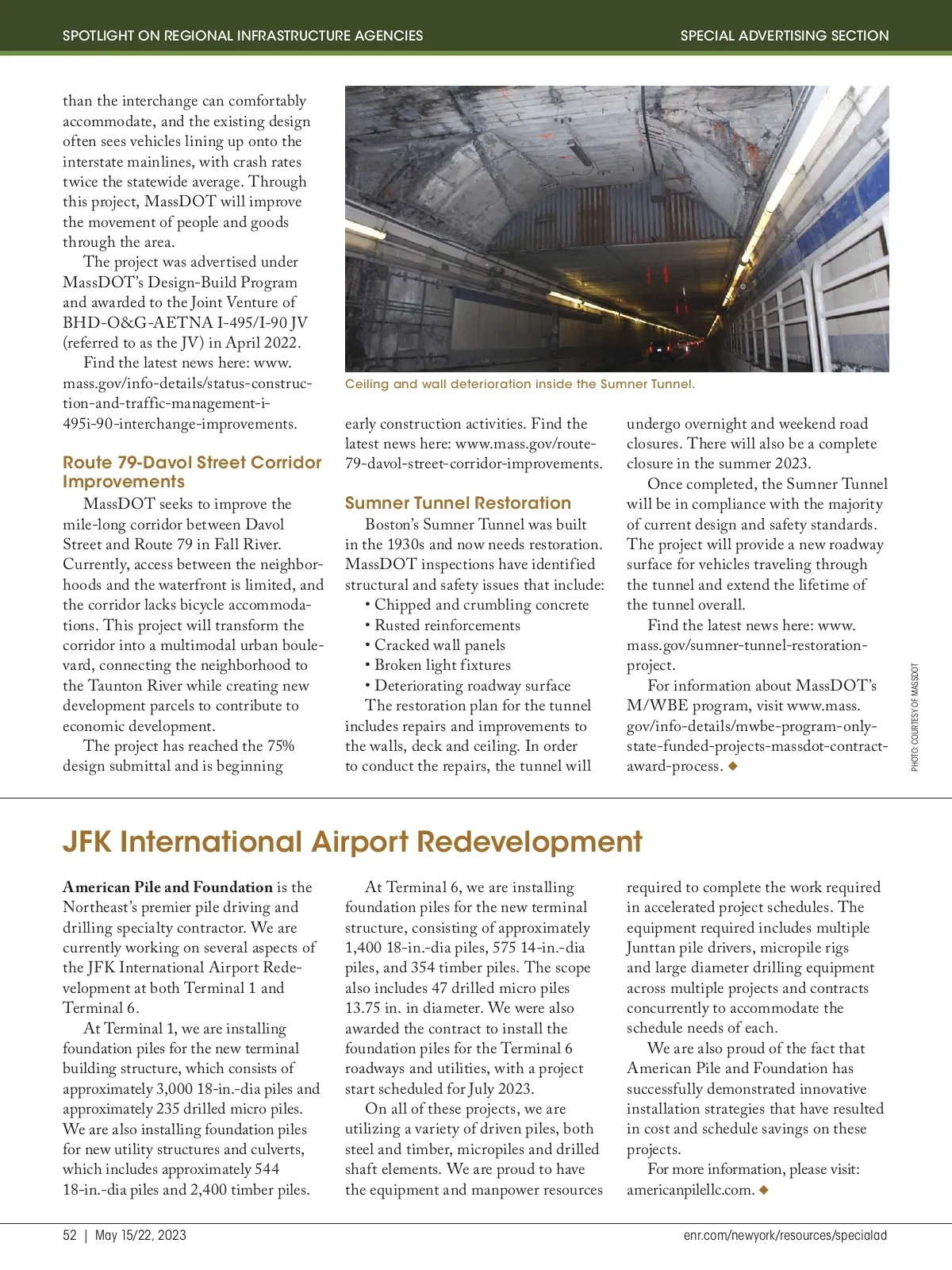 SPOTLIGHT ON REGIONAL INFRASTRUCTURE AGENCIES

SPECIAL ADVERTISING SECTION

than the interchange can comfortably accommodate, and the existing design often sees vehicles lining up onto the interstate mainlines, with crash rates twice the statewide average. Through this project, MassDOT will improve the movement of people and goods through the area.

The project was advertised under MassDOT's Design-Build Program and awarded to the Joint Venture of BHD-O&G-AETNA I-495/I-90 JV (referred to as the JV) in April 2022.

Find the latest news here: www.mass.gov/info-details/status-construction-and-traffic-management-i-495i-90-interchange-improvements.

Route 79-Davol Street Corridor Improvements

MassDOT seeks to improve the mile-long corridor between Davol Street and Route 79 in Fall River. Currently, access between the neighborhoods and the waterfront is limited, and the corridor lacks bicycle accommodations. This project will transform the corridor into a multimodal urban boulevard, connecting the neighborhood to the Taunton River while creating new development parcels to contribute to economic development.

The project has reached the 75% design submittal and is beginning early construction activities. Find the latest news here: www.mass.gov/route-79-davol-street-corridor-improvements.

Ceiling and wall deterioration inside the Sumner Tunnel.

Sumner Tunnel Restoration

Boston's Sumner Tunnel was built in the 1930s and now needs restoration. MassDOT inspections have identified structural and safety issues that include:
• Chipped and crumbling concrete
• Rusted reinforcements
• Cracked wall panels
• Broken light fixtures
• Deteriorating roadway surface

The restoration plan for the tunnel includes repairs and improvements to the walls, deck and ceiling. In order to conduct the repairs, the tunnel will undergo overnight and weekend road closures. There will also be a complete closure in the summer 2023.

Once completed, the Sumner Tunnel will be in compliance with the majority of current design and safety standards. The project will provide a new roadway surface for vehicles traveling through the tunnel and extend the lifetime of the tunnel overall.

Find the latest news here: www.mass.gov/sumner-tunnel-restoration-project.

For information about MassDOT's M/WBE program, visit www.mass.gov/info-details/mwbe-program-only-state-funded-projects-massdot-contract-award-process. ◆

PHOTO: COURTESY OF MASSDOT

JFK International Airport Redevelopment

American Pile and Foundation is the Northeast's premier pile driving and drilling specialty contractor. We are currently working on several aspects of the JFK International Airport Redevelopment at both Terminal 1 and Terminal 6.

At Terminal 1, we are installing foundation piles for the new terminal building structure, which consists of approximately 3,000 18-in.-dia piles and approximately 235 drilled micro piles. We are also installing foundation piles for new utility structures and culverts, which includes approximately 544 18-in.-dia piles and 2,400 timber piles.

At Terminal 6, we are installing foundation piles for the new terminal structure, consisting of approximately 1,400 18-in.-dia piles, 575 14-in.-dia piles, and 354 timber piles. The scope also includes 47 drilled micro piles 13.75 in. in diameter. We were also awarded the contract to install the foundation piles for the Terminal 6 roadways and utilities, with a project start scheduled for July 2023.

On all of these projects, we are utilizing a variety of driven piles, both steel and timber, micropiles and drilled shaft elements. We are proud to have the equipment and manpower resources required to complete the work required in accelerated project schedules. The equipment required includes multiple Junttan pile drivers, micropile rigs and large diameter drilling equipment across multiple projects and contracts concurrently to accommodate the schedule needs of each.

We are also proud of the fact that American Pile and Foundation has successfully demonstrated innovative installation strategies that have resulted in cost and schedule savings on these projects.

For more information, please visit: americanpilellc.com. ◆

52 | May 15/22, 2023

enr.com/newyork/resources/specialad